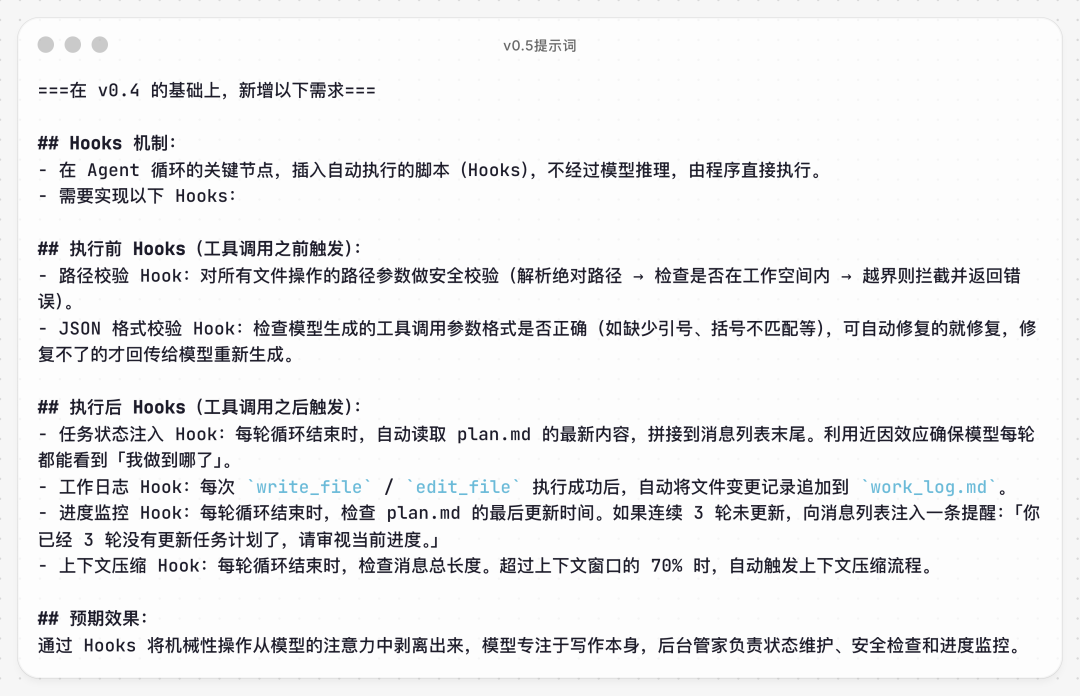 v0.5提示词

===在 v0.4 的基础上，新增以下需求===

## Hooks 机制：
- 在 Agent 循环的关键节点，插入自动执行的脚本（Hooks），不经过模型推理，由程序直接执行。
- 需要实现以下 Hooks：

## 执行前 Hooks（工具调用之前触发）：
- 路径校验 Hook：对所有文件操作的路径参数做安全校验（解析绝对路径 → 检查是否在工作空间内 → 越界则拦截并返回错误）。
- JSON 格式校验 Hook：检查模型生成的工具调用参数格式是否正确（如缺少引号、括号不匹配等），可自动修复的就修复，修复不了的才回传给模型重新生成。

## 执行后 Hooks（工具调用之后触发）：
- 任务状态注入 Hook：每轮循环结束时，自动读取 plan.md 的最新内容，拼接到消息列表末尾。利用近因效应确保模型每轮都能看到「我做到哪了」。
- 工作日志 Hook：每次 `write_file` / `edit_file` 执行成功后，自动将文件变更记录追加到 `work_log.md`。
- 进度监控 Hook：每轮循环结束时，检查 plan.md 的最后更新时间。如果连续 3 轮未更新，向消息列表注入一条提醒：「你已经 3 轮没有更新任务计划了，请审视当前进度。」
- 上下文压缩 Hook：每轮循环结束时，检查消息总长度。超过上下文窗口的 70% 时，自动触发上下文压缩流程。

## 预期效果：
通过 Hooks 将机械性操作从模型的注意力中剥离出来，模型专注于写作本身，后台管家负责状态维护、安全检查和进度监控。